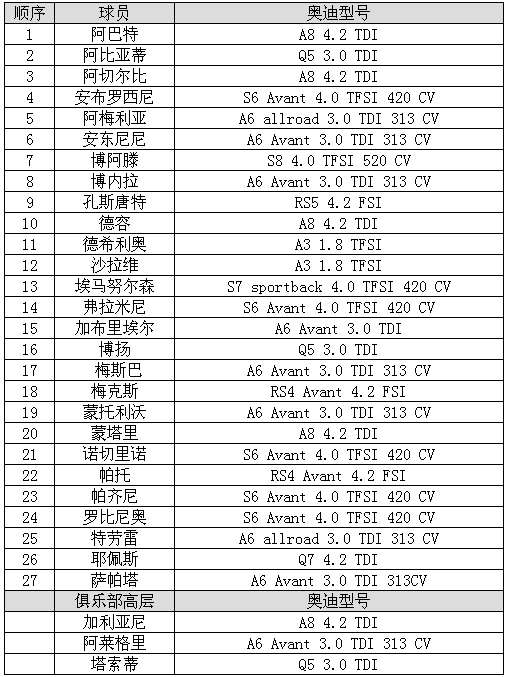 | 顺序 | 球员 | 奥迪型号 |
|---|---|---|
| 1 | 阿巴特 | A8 4.2 TDI |
| 2 | 阿比亚蒂 | Q5 3.0 TDI |
| 3 | 阿切尔比 | A8 4.2 TDI |
| 4 | 安布罗西尼 | S6 Avant 4.0 TFSI 420 CV |
| 5 | 阿梅利亚 | A6 allroad 3.0 TDI 313 CV |
| 6 | 安东尼尼 | A6 Avant 3.0 TDI 313 CV |
| 7 | 博阿滕 | S8 4.0 TFSI 520 CV |
| 8 | 博内拉 | A6 Avant 3.0 TDI 313 CV |
| 9 | 孔斯唐特 | RS5 4.2 FSI |
| 10 | 德容 | A8 4.2 TDI |
| 11 | 德希利奥 | A3 1.8 TFSI |
| 12 | 沙拉维 | A3 1.8 TFSI |
| 13 | 埃马努尔森 | S7 sportback 4.0 TFSI 420 CV |
| 14 | 弗拉米尼 | S6 Avant 4.0 TFSI 420 CV |
| 15 | 加布里埃尔 | A6 Avant 3.0 TDI |
| 16 | 博扬 | Q5 3.0 TDI |
| 17 | 梅斯巴 | A6 Avant 3.0 TDI 313 CV |
| 18 | 梅克斯 | RS4 Avant 4.2 FSI |
| 19 | 蒙托利沃 | A6 Avant 3.0 TDI 313 CV |
| 20 | 蒙塔里 | A8 4.2 TDI |
| 21 | 诺切里诺 | S6 Avant 4.0 TFSI 420 CV |
| 22 | 帕托 | RS4 Avant 4.2 FSI |
| 23 | 帕齐尼 | S6 Avant 4.0 TFSI 420 CV |
| 24 | 罗比尼奥 | S6 Avant 4.0 TFSI 420 CV |
| 25 | 特劳雷 | A6 allroad 3.0 TDI 313 CV |
| 26 | 耶佩斯 | Q7 4.2 TDI |
| 27 | 萨帕塔 | A6 Avant 3.0 TDI 313CV |
| | 俱乐部高层 | 奥迪型号 |
| | 加利亚尼 | A8 4.2 TDI |
| | 阿莱格里 | A6 Avant 3.0 TDI 313 CV |
| | 塔索蒂 | Q5 3.0 TDI |